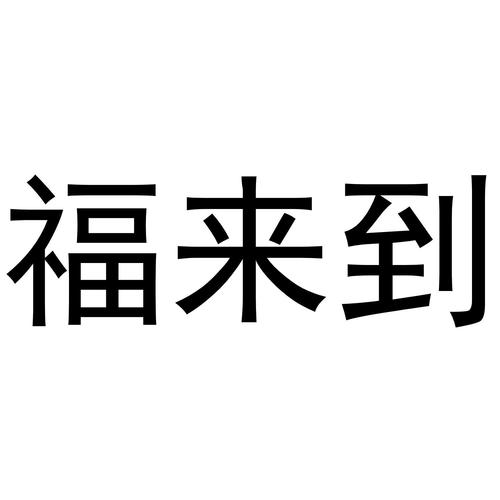 福来到